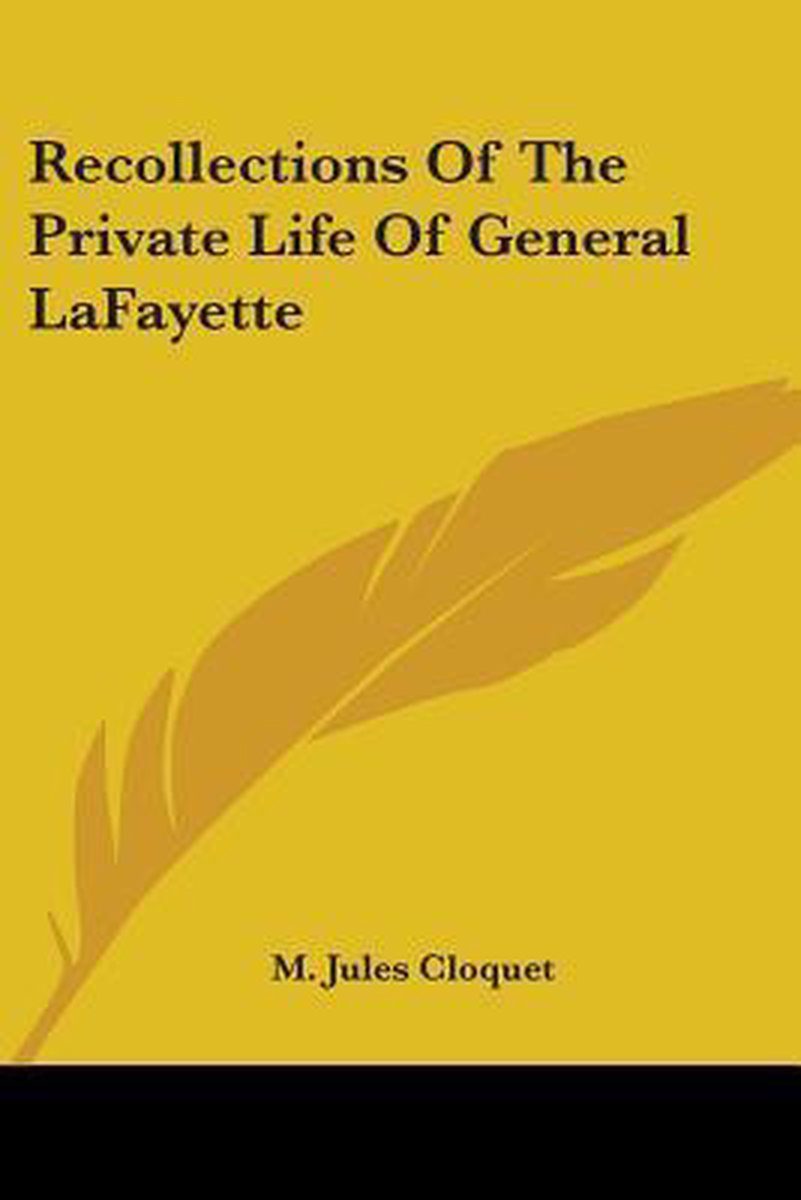 Recollections Of The Private Life Of General LaFayette

M. Jules Cloquet